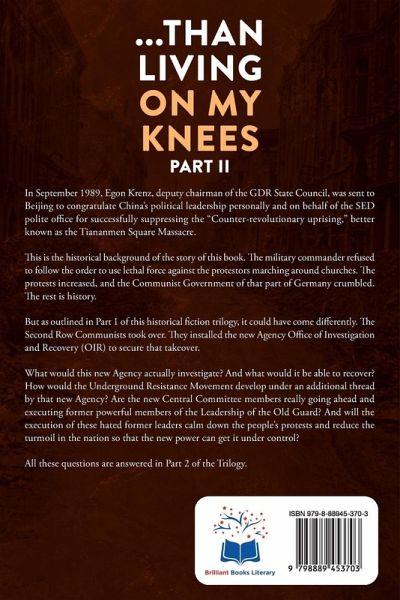 ...THAN LIVING ON MY KNEES
PART II

In September 1989, Egon Krenz, deputy chairman of the GDR State Council, was sent to Beijing to congratulate China's political leadership personally and on behalf of the SED polite office for successfully suppressing the "Counter-revolutionary uprising," better known as the Tiananmen Square Massacre.

This is the historical background of the story of this book. The military commander refused to follow the order to use lethal force against the protestors marching around churches. The protests increased, and the Communist Government of that part of Germany crumbled. The rest is history.

But as outlined in Part 1 of this historical fiction trilogy, it could have come differently. The Second Row Communists took over. They installed the new Agency Office of Investigation and Recovery (OIR) to secure that takeover.

What would this new Agency actually investigate? And what would it be able to recover? How would the Underground Resistance Movement develop under an additional thread by that new Agency? Are the new Central Committee members really going ahead and executing former powerful members of the Leadership of the Old Guard? And will the execution of these hated former leaders calm down the people's protests and reduce the turmoil in the nation so that the new power can get it under control?

All these questions are answered in Part 2 of the Trilogy.

Brilliant Books Literary

ISBN 979-8-88945-370-3

9 798889 453703